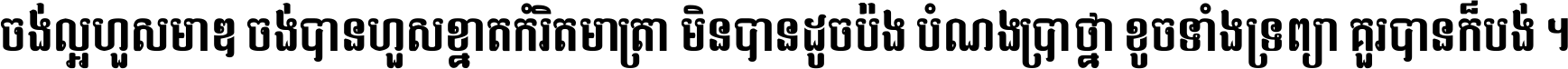 ចង់ល្អហួសមាឌ ចង់បានហួសខ្នាតកំរិតមាត្រា មិនបានដូចប៉ង បំណងប្រាថ្នា ខូចទាំងទ្រព្យា គួរបានក៏បង់ ។